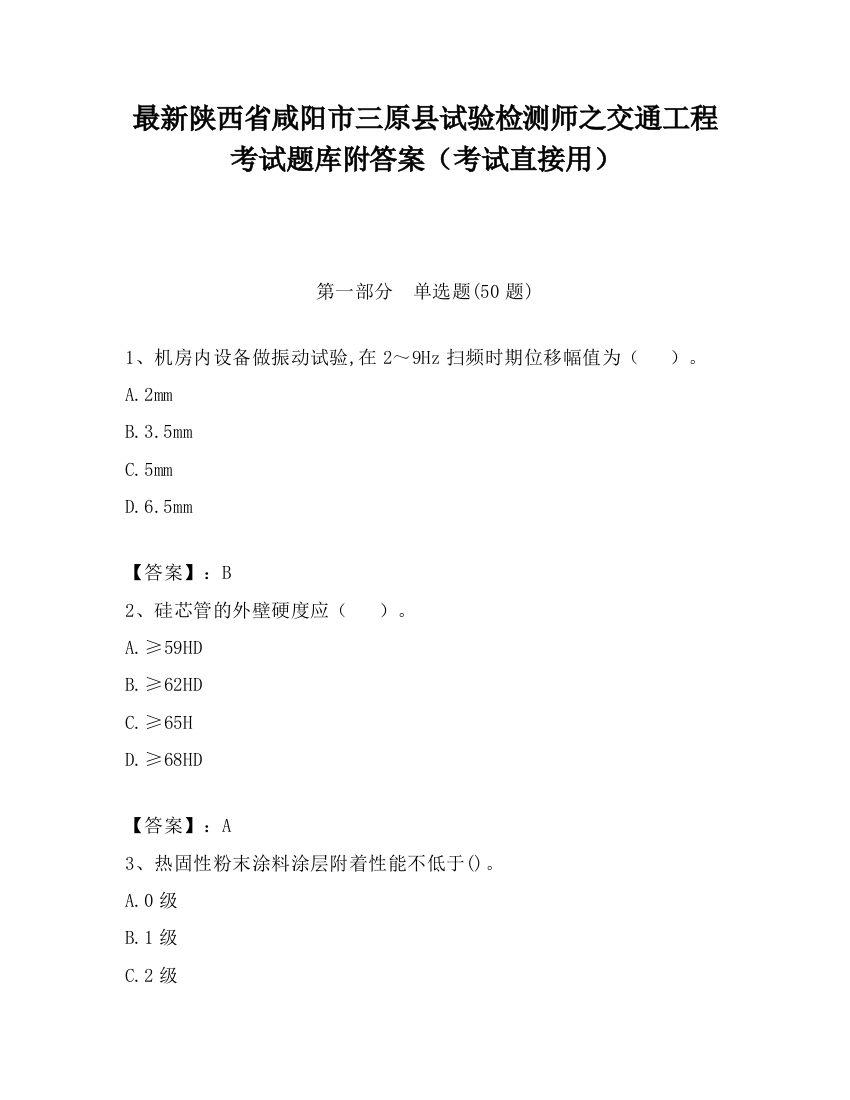 最新陕西省咸阳市三原县试验检测师之交通工程考试题库附答案（考试直接用）

第一部分　单选题(50 题)

1、机房内设备做振动试验,在 2～9Hz 扫频时期位移幅值为（　　）。

A. 2mm

B. 3.5mm

C. 5mm

D. 6.5mm

【答案】：B

2、硅芯管的外壁硬度应（　　）。

A. ≥59HD

B. ≥62HD

C. ≥65H

D. ≥68HD

【答案】：A

3、热固性粉末涂料涂层附着性能不低于()。

A. 0 级

B. 1 级

C. 2 级